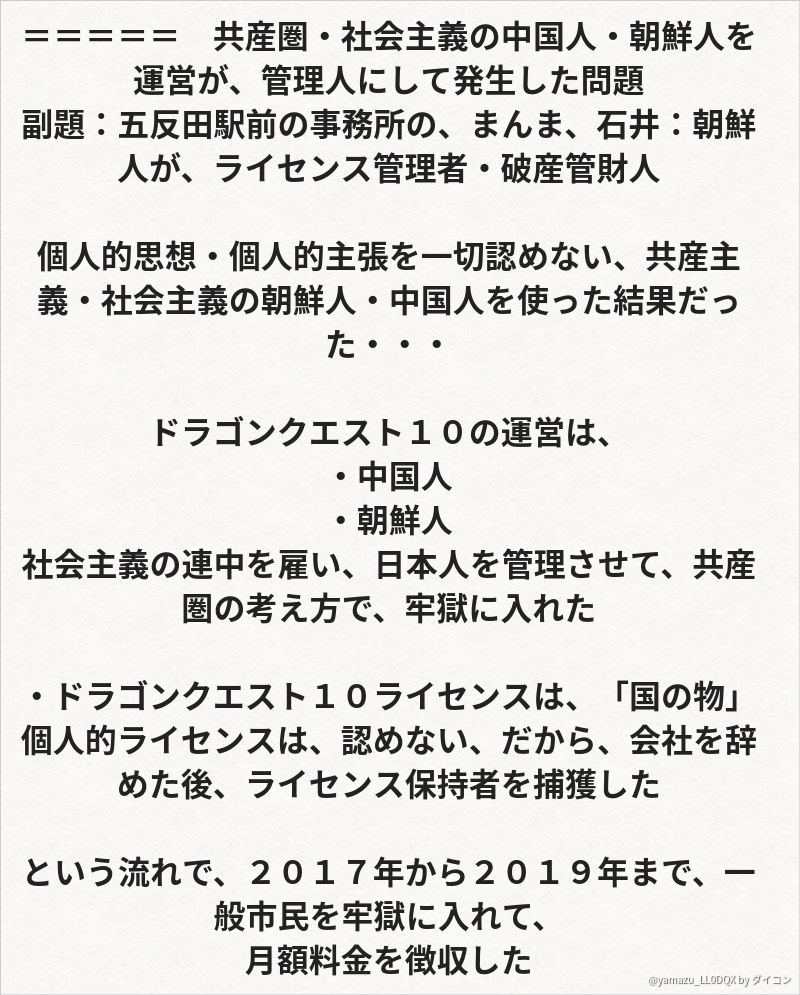 ＝＝＝＝＝　共産圏・社会主義の中国人・朝鮮人を運営が、管理人にして発生した問題
副題：五反田駅前の事務所の、まんま、石井：朝鮮人が、ライセンス管理者・破産管財人

個人的思想・個人的主張を一切認めない、共産主義・社会主義の朝鮮人・中国人を使った結果だった・・・

ドラゴンクエスト１０の運営は、
・中国人
・朝鮮人
社会主義の連中を雇い、日本人を管理させて、共産圏の考え方で、牢獄に入れた

・ドラゴンクエスト１０ライセンスは、「国の物」
個人的ライセンスは、認めない、だから、会社を辞めた後、ライセンス保持者を捕獲した

という流れで、２０１７年から２０１９年まで、一般市民を牢獄に入れて、
月額料金を徴収した

@yamazu_LL0DQX by ダイコン